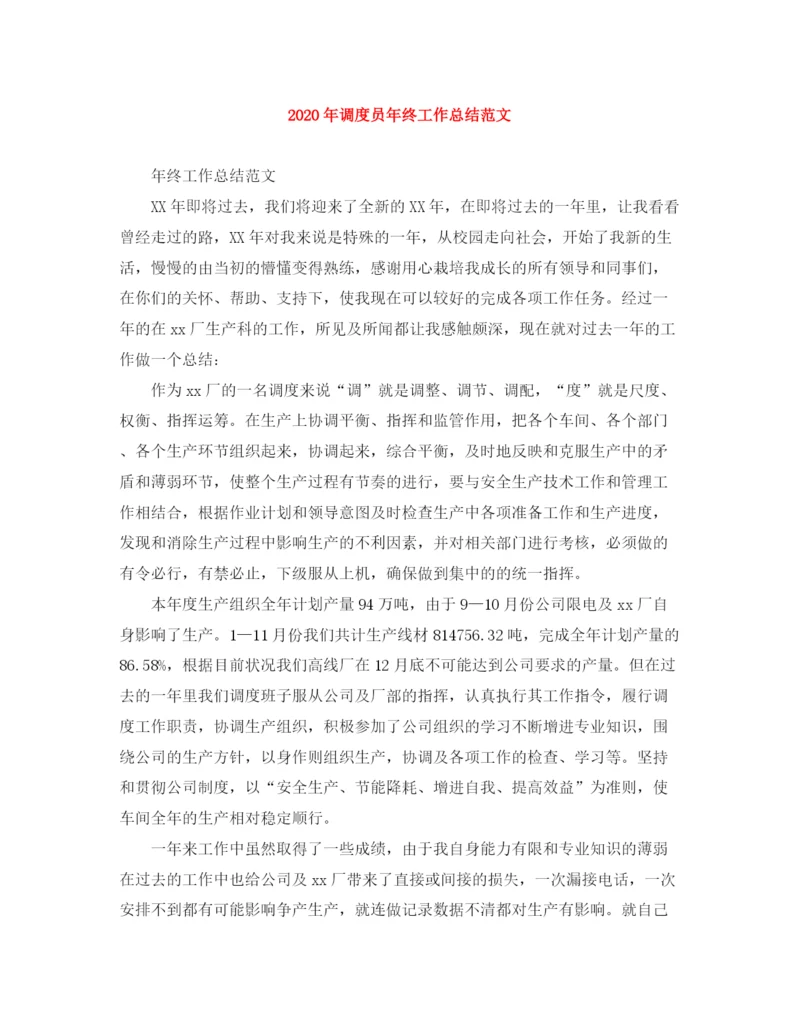 2020年调度员年终工作总结范文

年终工作总结范文

XX年即将过去，我们将迎来了全新的XX年，在即将过去的一年里，让我看看曾经走过的路，XX年对我来说是特殊的一年，从校园走向社会，开始了我新的生活，慢慢的由当初的懵懂变得熟练，感谢用心栽培我成长的所有领导和同事们，在你们的关怀、帮助、支持下，使我现在可以较好的完成各项工作任务。经过一年的在xx厂生产科的工作，所见及所闻都让我感触颇深，现在就对过去一年的工作做一个总结：

作为xx厂的一名调度来说“调”就是调整、调节、调配，“度”就是尺度、权衡、指挥运筹。在生产上协调平衡、指挥和监管作用，把各个车间、各个部门、各个生产环节组织起来，协调起来，综合平衡，及时地反映和克服生产中的矛盾和薄弱环节，使整个生产过程有节奏的进行，要与安全生产技术工作和管理工作相结合，根据作业计划和领导意图及时检查生产中各项准备工作和生产进度，发现和消除生产过程中影响生产的不利因素，并对相关部门进行考核，必须做的有令必行，有禁必止，下级服从上机，确保做到集中的的统一指挥。

本年度生产组织全年计划产量94万吨，由于9—10月份公司限电及xx厂自身影响了生产。1—11月份我们共计生产线材814756.32吨，完成全年计划产量的86.58%，根据目前状况我们高线厂在12月底不可能达到公司要求的产量。但在过去的一年里我们调度班子服从公司及厂部的指挥，认真执行其工作指令，履行调度工作职责，协调生产组织，积极参加了公司组织的学习不断增进专业知识，围绕公司的生产方针，以身作则组织生产，协调及各项工作的检查、学习等。坚持和贯彻公司制度，以“安全生产、节能降耗、增进自我、提高效益”为准则，使车间全年的生产相对稳定顺行。

一年来工作中虽然取得了一些成绩，由于我自身能力有限和专业知识的薄弱在过去的工作中也给公司及xx厂带来了直接或间接的损失，一次漏接电话，一次安排不到都有可能影响争产生产，就连做记录数据不清都对生产有影响。就自己